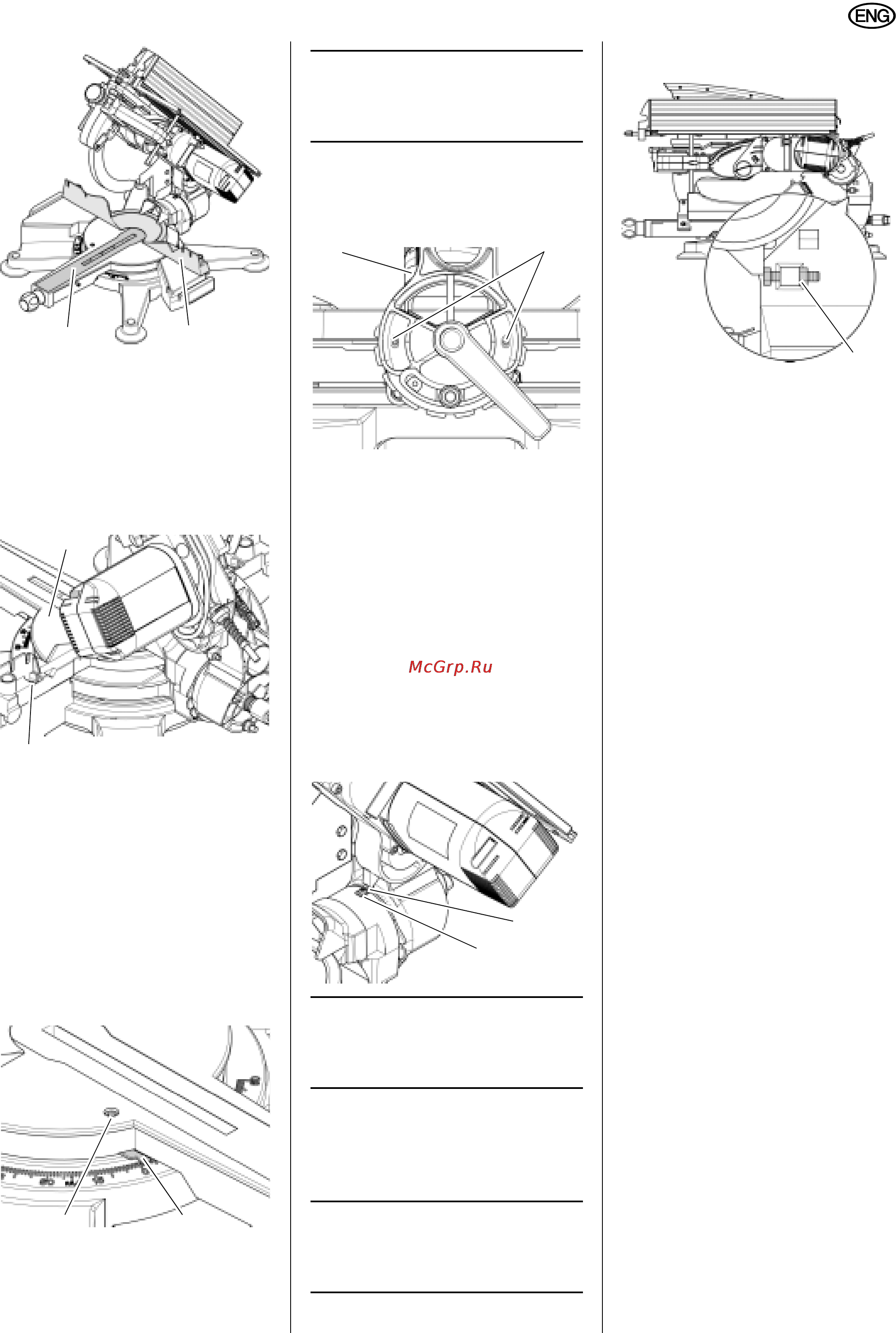 ENG

McGrp.Ru